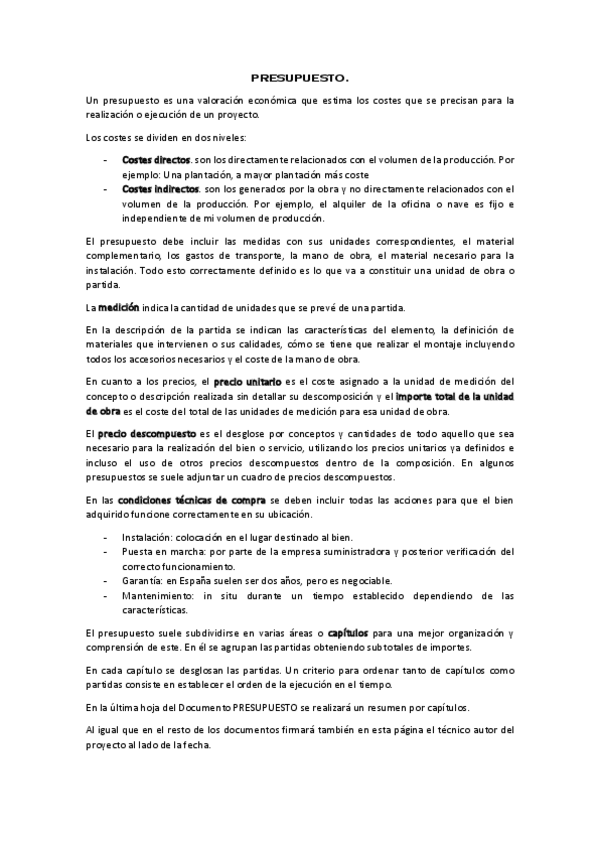 PRESUPUESTO.

Un presupuesto es una valoración económica que estima los costes que se precisan para la realización o ejecución de un proyecto.

Los costes se dividen en dos niveles:

- Costes directos. son los directamente relacionados con el volumen de la producción. Por ejemplo: Una plantación, a mayor plantación más coste
- Costes indirectos. son los generados por la obra y no directamente relacionados con el volumen de la producción. Por ejemplo, el alquiler de la oficina o nave es fijo e independiente de mi volumen de producción.

El presupuesto debe incluir las medidas con sus unidades correspondientes, el material complementario, los gastos de transporte, la mano de obra, el material necesario para la instalación. Todo esto correctamente definido es lo que va a constituir una unidad de obra o partida.

La medición indica la cantidad de unidades que se prevé de una partida.

En la descripción de la partida se indican las características del elemento, la definición de materiales que intervienen o sus calidades, cómo se tiene que realizar el montaje incluyendo todos los accesorios necesarios y el coste de la mano de obra.

En cuanto a los precios, el precio unitario es el coste asignado a la unidad de medición del concepto o descripción realizada sin detallar su descomposición y el importe total de la unidad de obra es el coste del total de las unidades de medición para esa unidad de obra.

El precio descompuesto es el desglose por conceptos y cantidades de todo aquello que sea necesario para la realización del bien o servicio, utilizando los precios unitarios ya definidos e incluso el uso de otros precios descompuestos dentro de la composición. En algunos presupuestos se suele adjuntar un cuadro de precios descompuestos.

En las condiciones técnicas de compra se deben incluir todas las acciones para que el bien adquirido funcione correctamente en su ubicación.

- Instalación: colocación en el lugar destinado al bien.
- Puesta en marcha: por parte de la empresa suministradora y posterior verificación del correcto funcionamiento.
- Garantía: en España suelen ser dos años, pero es negociable.
- Mantenimiento: in situ durante un tiempo establecido dependiendo de las características.

El presupuesto suele subdividirse en varias áreas o capítulos para una mejor organización y comprensión de este. En él se agrupan las partidas obteniendo subtotales de importes.

En cada capítulo se desglosan las partidas. Un criterio para ordenar tanto de capítulos como partidas consiste en establecer el orden de la ejecución en el tiempo.

En la última hoja del Documento PRESUPUESTO se realizará un resumen por capítulos.

Al igual que en el resto de los documentos firmará también en esta página el técnico autor del proyecto al lado de la fecha.